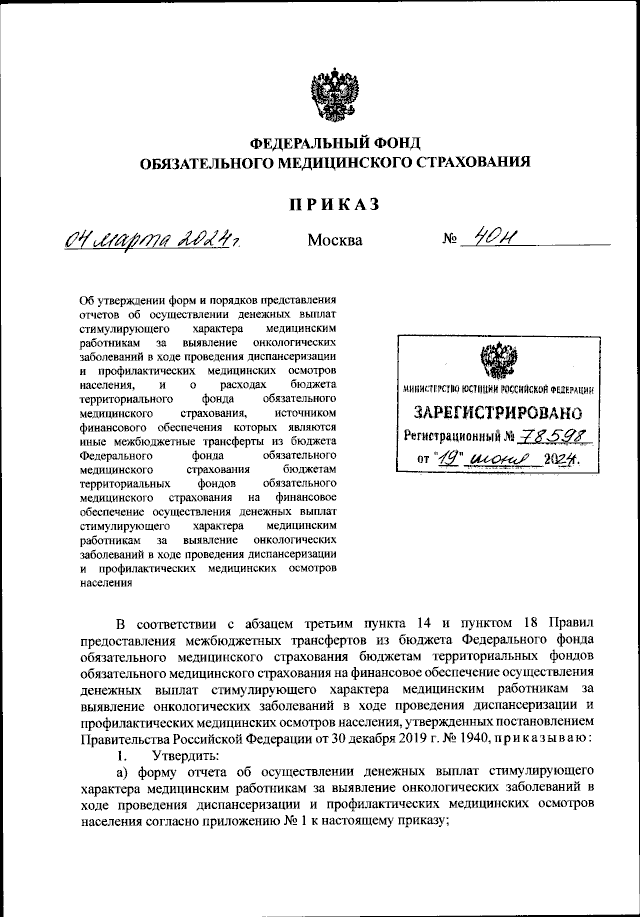 ФЕДЕРАЛЬНЫЙ ФОНД
ОБЯЗАТЕЛЬНОГО МЕДИЦИНСКОГО СТРАХОВАНИЯ

ПРИКАЗ

04 марта 2024 г.     Москва     № 40н

Об утверждении форм и порядков представления отчетов об осуществлении денежных выплат стимулирующего характера медицинским работникам за выявление онкологических заболеваний в ходе проведения диспансеризации и профилактических медицинских осмотров населения, и о расходах бюджета территориального фонда обязательного медицинского страхования, источником финансового обеспечения которых являются иные межбюджетные трансферты из бюджета Федерального фонда обязательного медицинского страхования бюджетам территориальных фондов обязательного медицинского страхования на финансовое обеспечение осуществления денежных выплат стимулирующего характера медицинским работникам за выявление онкологических заболеваний в ходе проведения диспансеризации и профилактических медицинских осмотров населения

МИНИСТЕРСТВО ЮСТИЦИИ РОССИЙСКОЙ ФЕДЕРАЦИИ
ЗАРЕГИСТРИРОВАНО
Регистрационный № 78598
от "19" июня 2024.

В соответствии с абзацем третьим пункта 14 и пунктом 18 Правил предоставления межбюджетных трансфертов из бюджета Федерального фонда обязательного медицинского страхования бюджетам территориальных фондов обязательного медицинского страхования на финансовое обеспечение осуществления денежных выплат стимулирующего характера медицинским работникам за выявление онкологических заболеваний в ходе проведения диспансеризации и профилактических медицинских осмотров населения, утвержденных постановлением Правительства Российской Федерации от 30 декабря 2019 г. № 1940, приказываю:

1. Утвердить:

а) форму отчета об осуществлении денежных выплат стимулирующего характера медицинским работникам за выявление онкологических заболеваний в ходе проведения диспансеризации и профилактических медицинских осмотров населения согласно приложению № 1 к настоящему приказу;